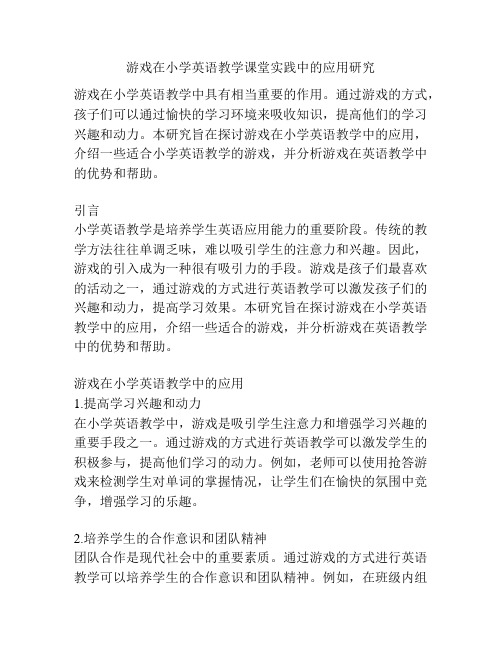 游戏在小学英语教学课堂实践中的应用研究

游戏在小学英语教学中具有相当重要的作用。通过游戏的方式，孩子们可以通过愉快的学习环境来吸收知识，提高他们的学习兴趣和动力。本研究旨在探讨游戏在小学英语教学中的应用，介绍一些适合小学英语教学的游戏，并分析游戏在英语教学中的优势和帮助。

引言
小学英语教学是培养学生英语应用能力的重要阶段。传统的教学方法往往单调乏味，难以吸引学生的注意力和兴趣。因此，游戏的引入成为一种很有吸引力的手段。游戏是孩子们最喜欢的活动之一，通过游戏的方式进行英语教学可以激发孩子们的兴趣和动力，提高学习效果。本研究旨在探讨游戏在小学英语教学中的应用，介绍一些适合的游戏，并分析游戏在英语教学中的优势和帮助。

游戏在小学英语教学中的应用
1.提高学习兴趣和动力
在小学英语教学中，游戏是吸引学生注意力和增强学习兴趣的重要手段之一。通过游戏的方式进行英语教学可以激发学生的积极参与，提高他们学习的动力。例如，老师可以使用抢答游戏来检测学生对单词的掌握情况，让学生们在愉快的氛围中竞争，增强学习的乐趣。

2.培养学生的合作意识和团队精神
团队合作是现代社会中的重要素质。通过游戏的方式进行英语教学可以培养学生的合作意识和团队精神。例如，在班级内组